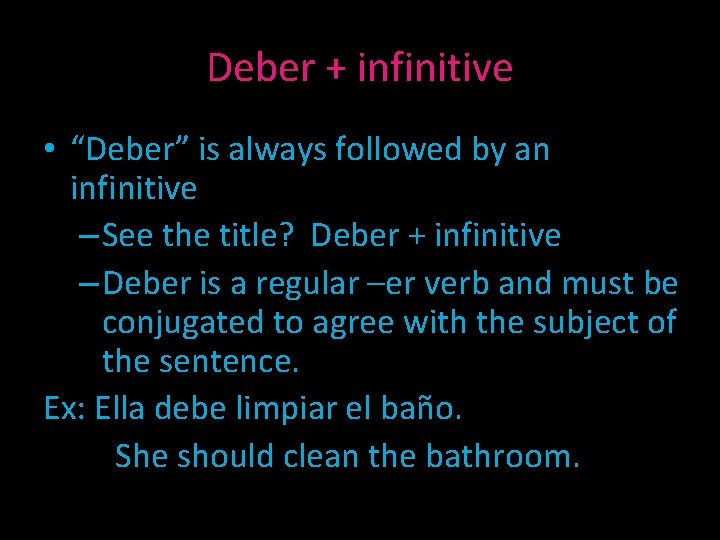 Deber + infinitive

• “Deber” is always followed by an infinitive

– See the title? Deber + infinitive

– Deber is a regular –er verb and must be conjugated to agree with the subject of the sentence.

Ex: Ella debe limpiar el baño.

She should clean the bathroom.